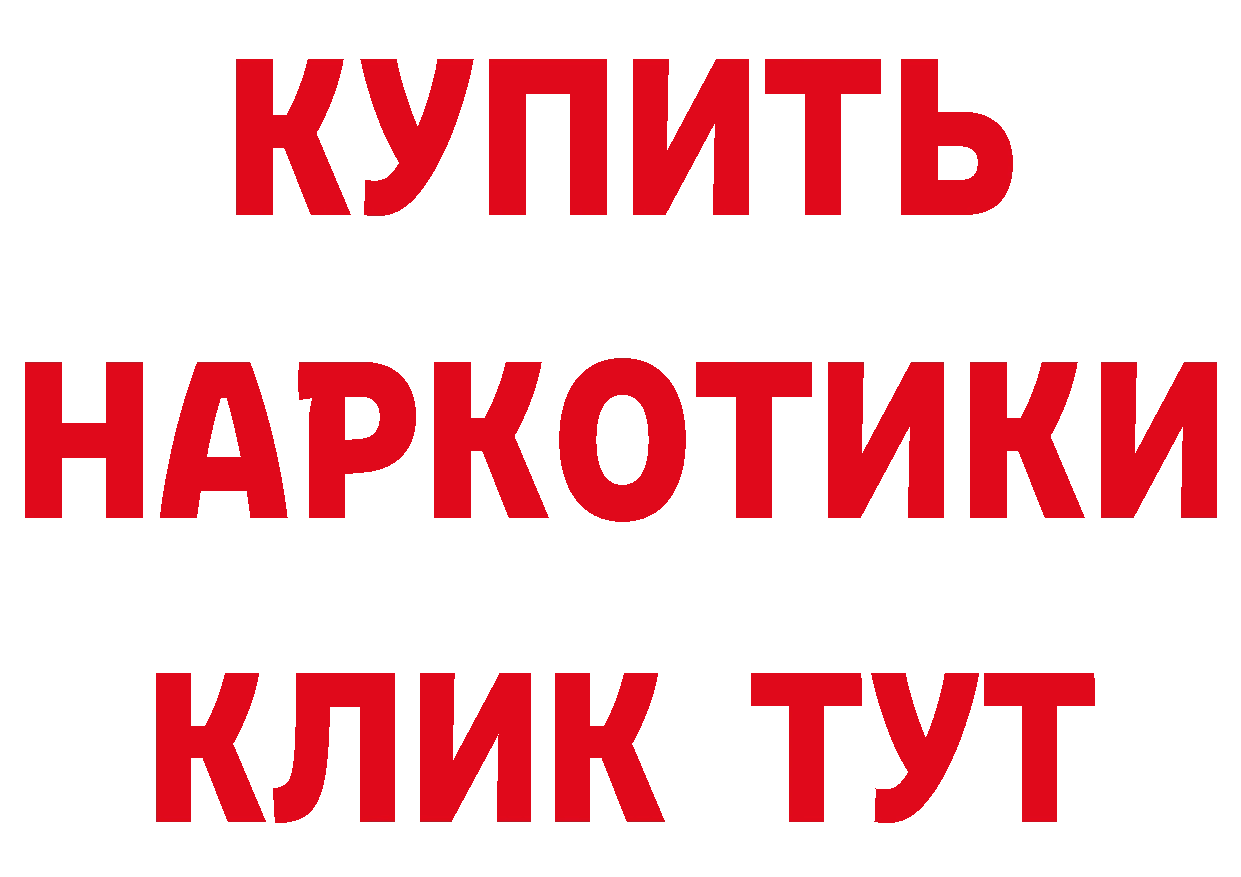 КУПИТЬ НАРКОТИКИ КЛИК ТУТ